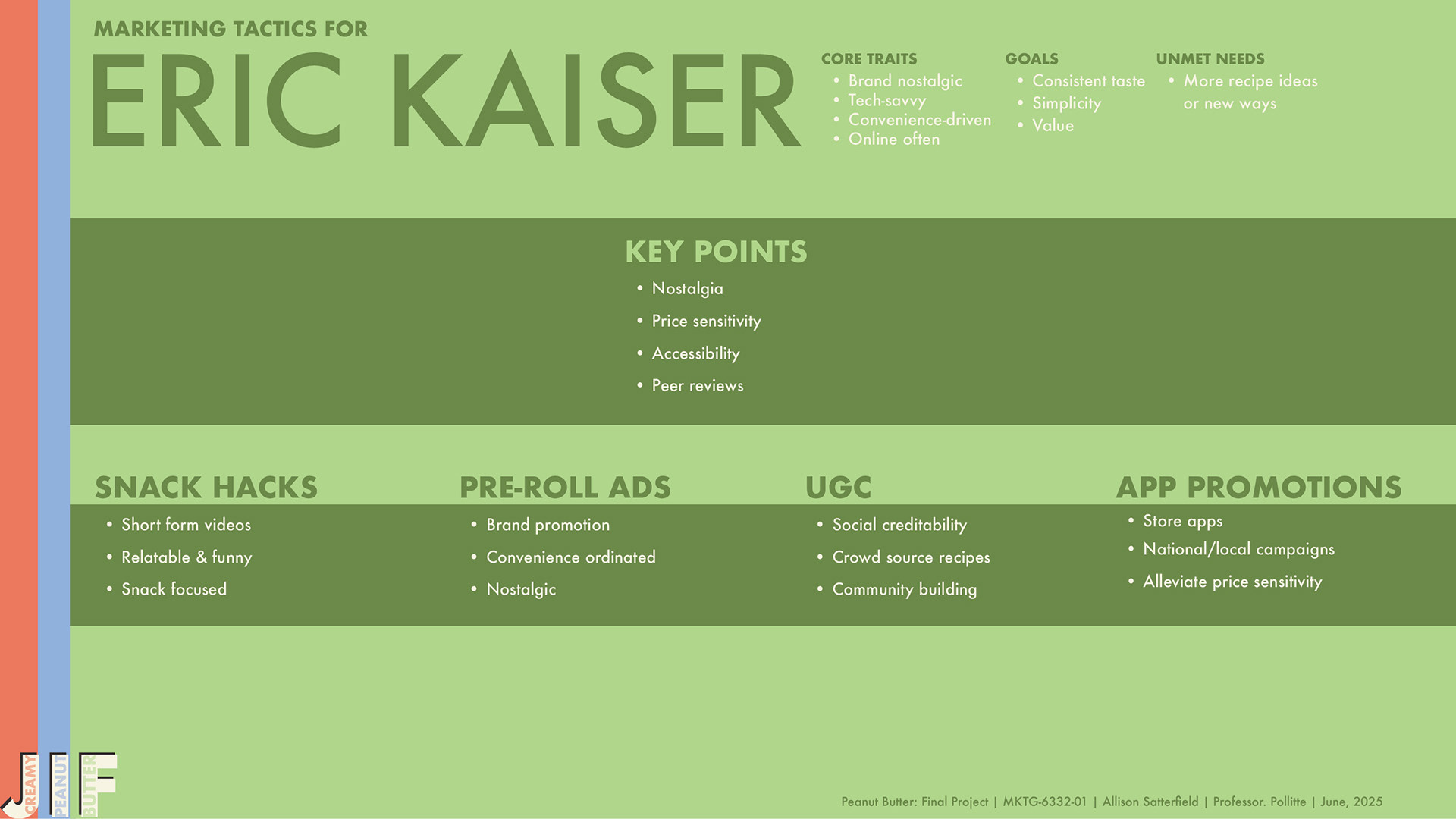 MARKETING TACTICS FOR

ERIC KAISER

CORE TRAITS
• Brand nostalgic
• Tech-savvy
• Convenience-driven
• Online often

GOALS
• Consistent taste
• Simplicity
• Value

UNMET NEEDS
• More recipe ideas or new ways

KEY POINTS
• Nostalgia
• Price sensitivity
• Accessibility
• Peer reviews

SNACK HACKS
• Short form videos
• Relatable & funny
• Snack focused

PRE-ROLL ADS
• Brand promotion
• Convenience ordinated
• Nostalgic

UGC
• Social creditability
• Crowd source recipes
• Community building

APP PROMOTIONS
• Store apps
• National/local campaigns
• Alleviate price sensitivity

JIF CREAMY PEANUT BUTTER

Peanut Butter: Final Project | MKTG-6332-01 | Allison Satterfield | Professor. Pollitte | June, 2025